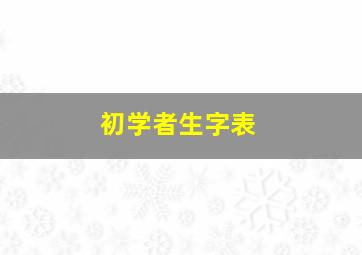 初学者生字表